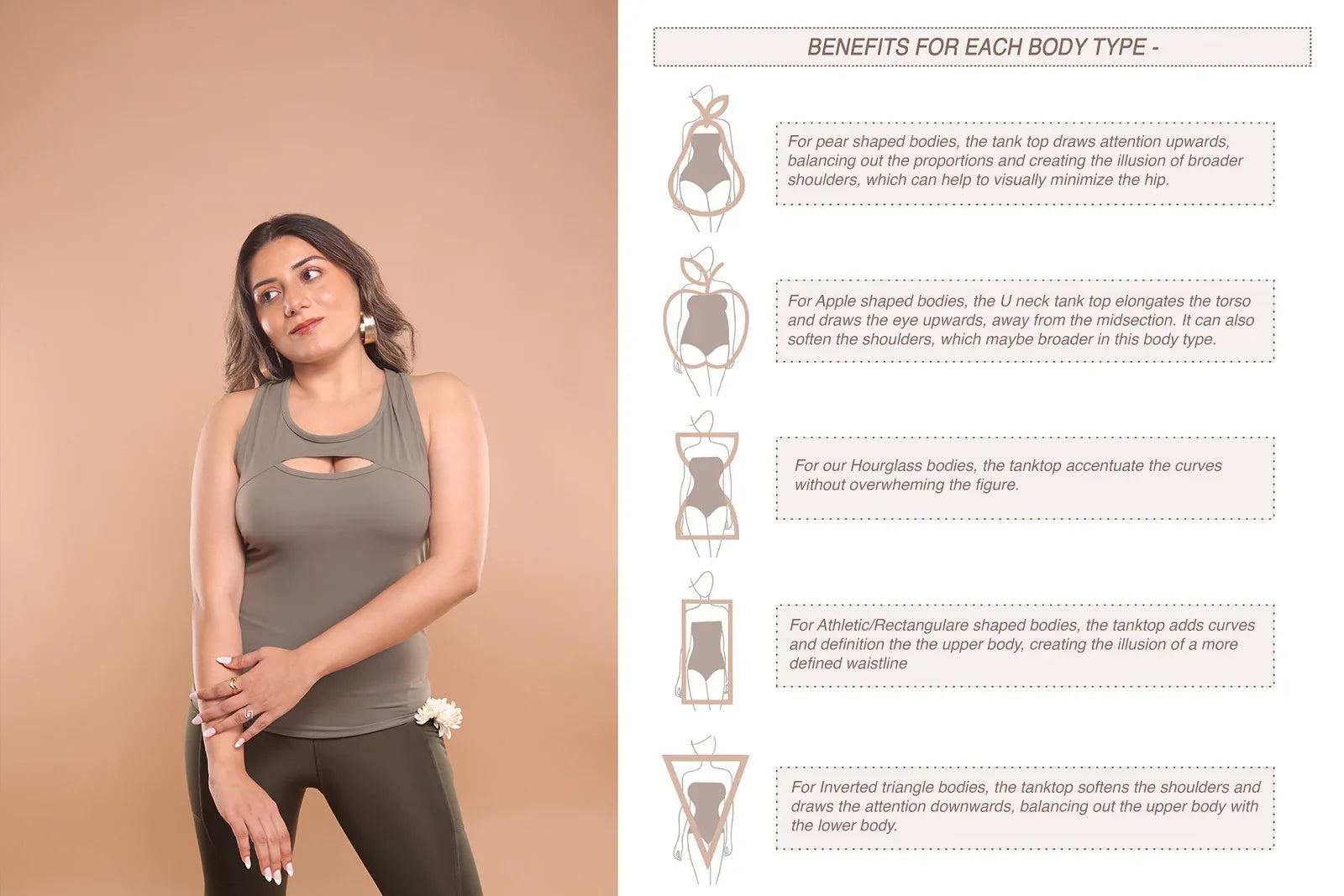 BENEFITS FOR EACH BODY TYPE -

For pear shaped bodies, the tank top draws attention upwards, balancing out the proportions and creating the illusion of broader shoulders, which can help to visually minimize the hip.

For Apple shaped bodies, the U neck tank top elongates the torso and draws the eye upwards, away from the midsection. It can also soften the shoulders, which maybe broader in this body type.

For our Hourglass bodies, the tanktop accentuate the curves without overwheming the figure.

For Athletic/Rectangulare shaped bodies, the tanktop adds curves and definition the the upper body, creating the illusion of a more defined waistline

For Inverted triangle bodies, the tanktop softens the shoulders and draws the attention downwards, balancing out the upper body with the lower body.